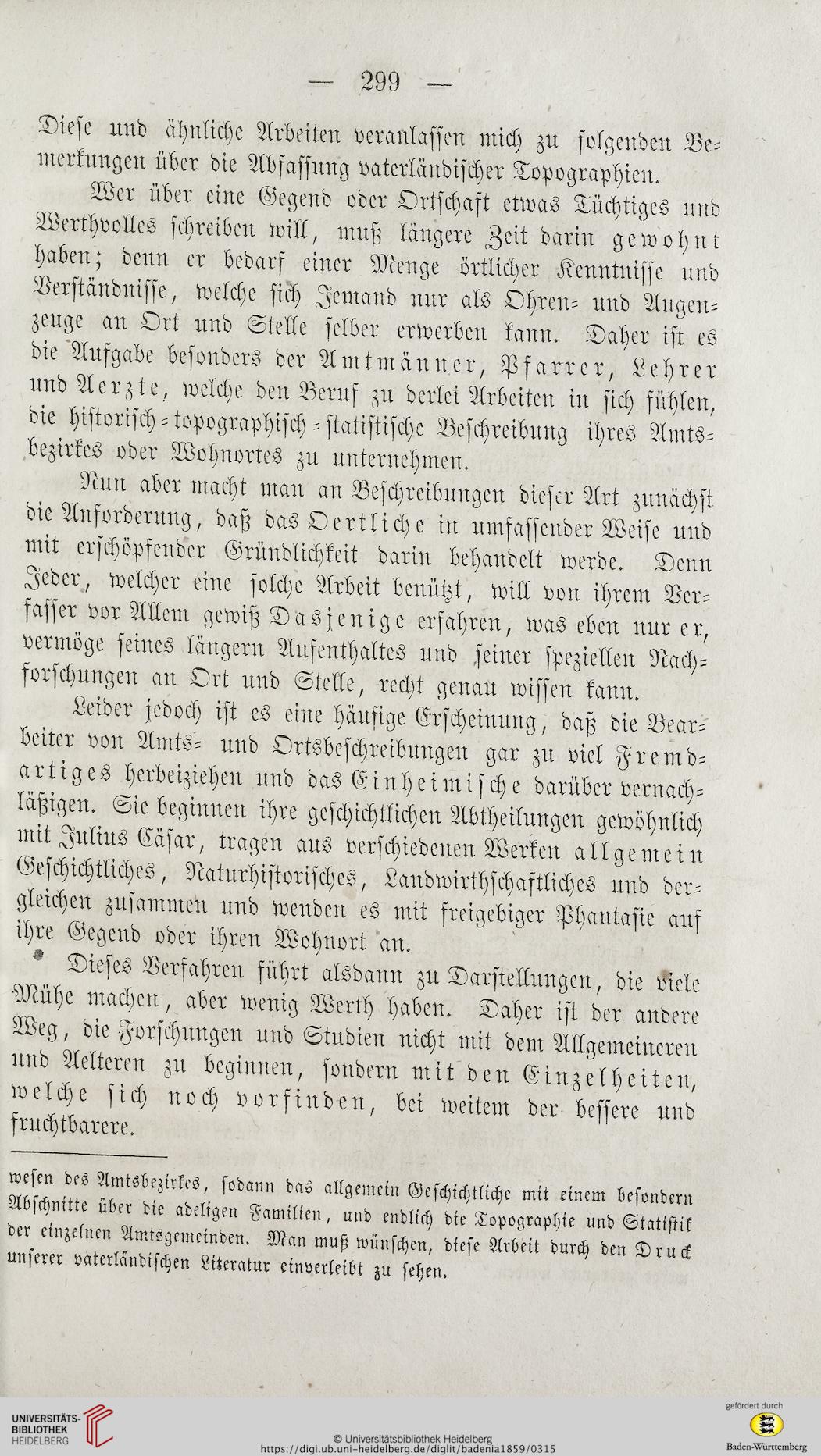 — 299 —

Diese und ähnliche Arbeiten veranlassen mich zu folgenden Bemerkungen über die Abfassung vaterländischer Topographien.

Wer über eine Gegend oder Ortschaft etwas Tüchtiges und Werthvolles schreiben will, muß längere Zeit darin gewohnt haben; denn er bedarf einer Menge örtlicher Kenntnisse und Verständnisse, welche sich Jemand nur als Ohren- und Augenzeuge an Ort und Stelle selber erwerben kann. Daher ist es die Aufgabe besonders der Amtmänner, Pfarrer, Lehrer und Aerzte, welche den Beruf zu derlei Arbeiten in sich fühlen, die historisch-topographisch-statistische Beschreibung ihres Amtsbezirkes oder Wohnortes zu unternehmen.

Nun aber macht man an Beschreibungen dieser Art zunächst die Anforderung, daß das Oertliche in umfassender Weise und mit erschöpfender Gründlichkeit darin behandelt werde. Denn Jeder, welcher eine solche Arbeit benützt, will von ihrem Verfasser vor Allem gewiß Dasjenige erfahren, was eben nur er, vermöge seines längern Aufenthaltes und seiner speziellen Nachforschungen an Ort und Stelle, recht genau wissen kann.

Leider jedoch ist es eine häufige Erscheinung, daß die Bearbeiter von Amts- und Ortsbeschreibungen gar zu viel Fremdartiges herbeiziehen und das Einheimische darüber vernachläßigen. Sie beginnen ihre geschichtlichen Abtheilungen gewöhnlich mit Julius Cäsar, tragen aus verschiedenen Werken allgemein Geschichtliches, Naturhistorisches, Landwirthschaftliches und dergleichen zusammen und wenden es mit freigebiger Phantasie auf ihre Gegend oder ihren Wohnort an.

Dieses Verfahren führt alsdann zu Darstellungen, die viele Mühe machen, aber wenig Werth haben. Daher ist der andere Weg, die Forschungen und Studien nicht mit dem Allgemeineren und Aelteren zu beginnen, sondern mit den Einzelheiten, welche sich noch vorfinden, bei weitem der bessere und fruchtbarere.

wesen des Amtsbezirkes, sodann das allgemein Geschichtliche mit einem besondern Abschnitte über die adeligen Familien, und endlich die Topographie und Statistik der einzelnen Amtsgemeinden. Man muß wünschen, diese Arbeit durch den Druck unserer vaterländischen Literatur einverleibt zu sehen.

UNIVERSITÄTS-BIBLIOTHEK HEIDELBERG
© Universitätsbibliothek Heidelberg
https://digi.ub.uni-heidelberg.de/diglit/badenia1859/0315
gefördert durch
Baden-Württemberg